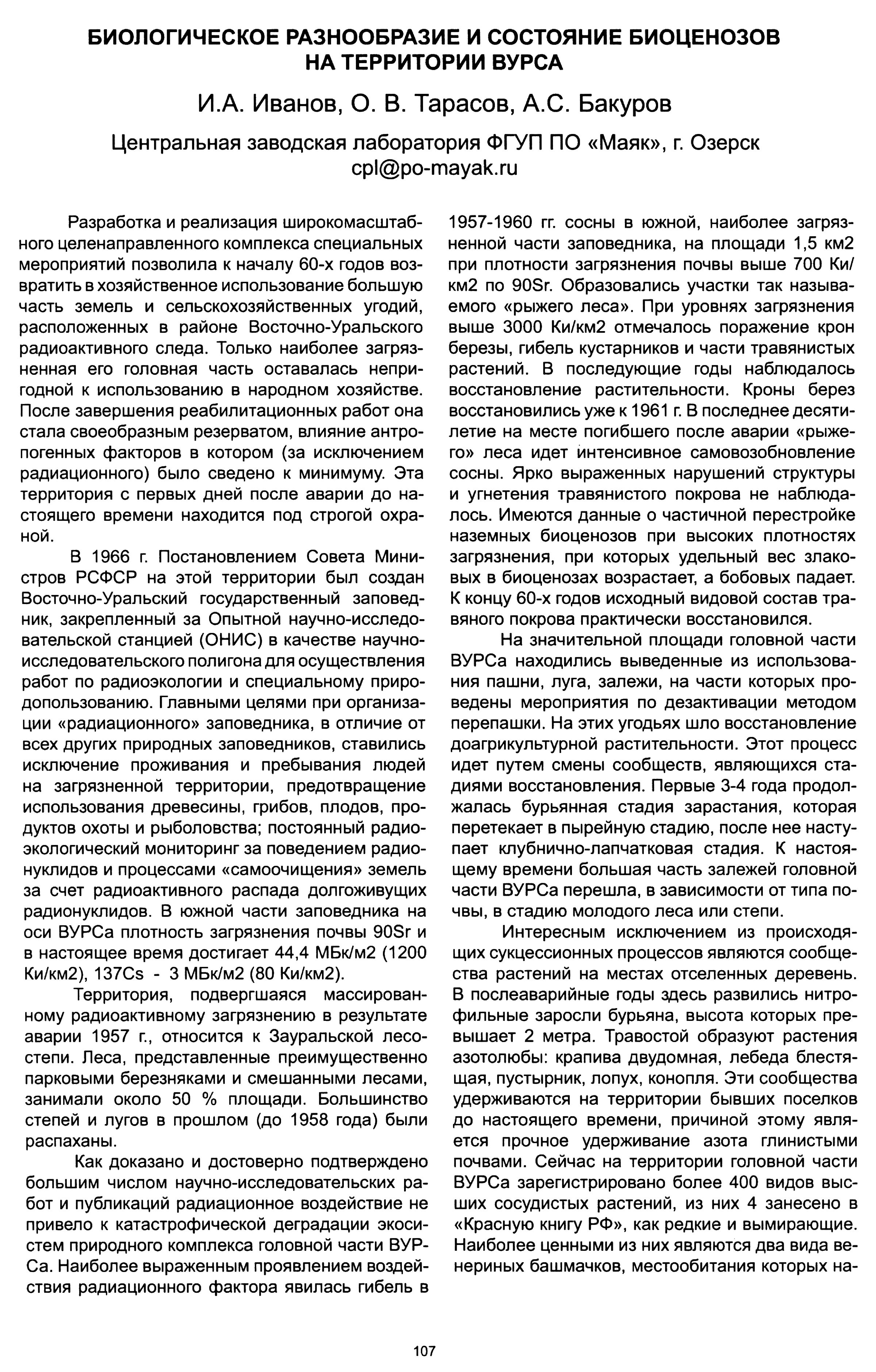 БИОЛОГИЧЕСКОЕ РАЗНООБРАЗИЕ И СОСТОЯНИЕ БИОЦЕНОЗОВ НА ТЕРРИТОРИИ ВУРСА

И.А. Иванов, О. В. Тарасов, А.С. Бакуров

Центральная заводская лаборатория ФГУП ПО «Маяк», г. Озерск
cpl@po-mayak.ru

Разработка и реализация широкомасштабного целенаправленного комплекса специальных мероприятий позволила к началу 60-х годов возвратить в хозяйственное использование большую часть земель и сельскохозяйственных угодий, расположенных в районе Восточно-Уральского радиоактивного следа. Только наиболее загрязненная его головная часть оставалась непригодной к использованию в народном хозяйстве. После завершения реабилитационных работ она стала своеобразным резерватом, влияние антропогенных факторов в котором (за исключением радиационного) было сведено к минимуму. Эта территория с первых дней после аварии до настоящего времени находится под строгой охраной.

В 1966 г. Постановлением Совета Министров РСФСР на этой территории был создан Восточно-Уральский государственный заповедник, закрепленный за Опытной научно-исследовательской станцией (ОНИС) в качестве научно-исследовательского полигона для осуществления работ по радиоэкологии и специальному природопользованию. Главными целями при организации «радиационного» заповедника, в отличие от всех других природных заповедников, ставились исключение проживания и пребывания людей на загрязненной территории, предотвращение использования древесины, грибов, плодов, продуктов охоты и рыболовства; постоянный радиоэкологический мониторинг за поведением радионуклидов и процессами «самоочищения» земель за счет радиоактивного распада долгоживущих радионуклидов. В южной части заповедника на оси ВУРСа плотность загрязнения почвы 90Sr и в настоящее время достигает 44,4 МБк/м2 (1200 Ки/км2), 137Cs - 3 МБк/м2 (80 Ки/км2).

Территория, подвергшаяся массированному радиоактивному загрязнению в результате аварии 1957 г., относится к Зауральской лесостепи. Леса, представленные преимущественно парковыми березняками и смешанными лесами, занимали около 50 % площади. Большинство степей и лугов в прошлом (до 1958 года) были распаханы.

Как доказано и достоверно подтверждено большим числом научно-исследовательских работ и публикаций радиационное воздействие не привело к катастрофической деградации экосистем природного комплекса головной части ВУРСа. Наиболее выраженным проявлением воздействия радиационного фактора явилась гибель в 1957-1960 гг. сосны в южной, наиболее загрязненной части заповедника, на площади 1,5 км2 при плотности загрязнения почвы выше 700 Ки/км2 по 90Sr. Образовались участки так называемого «рыжего леса». При уровнях загрязнения выше 3000 Ки/км2 отмечалось поражение крон березы, гибель кустарников и части травянистых растений. В последующие годы наблюдалось восстановление растительности. Кроны берез восстановились уже к 1961 г. В последнее десятилетие на месте погибшего после аварии «рыжего» леса идет интенсивное самовозобновление сосны. Ярко выраженных нарушений структуры и угнетения травянистого покрова не наблюдалось. Имеются данные о частичной перестройке наземных биоценозов при высоких плотностях загрязнения, при которых удельный вес злаковых в биоценозах возрастает, а бобовых падает. К концу 60-х годов исходный видовой состав травяного покрова практически восстановился.

На значительной площади головной части ВУРСа находились выведенные из использования пашни, луга, залежи, на части которых проведены мероприятия по дезактивации методом перепашки. На этих угодьях шло восстановление доагрикультурной растительности. Этот процесс идет путем смены сообществ, являющихся стадиями восстановления. Первые 3-4 года продолжалась бурьянная стадия зарастания, которая перетекает в пырейную стадию, после нее наступает клубнично-лапчатковая стадия. К настоящему времени большая часть залежей головной части ВУРСа перешла, в зависимости от типа почвы, в стадию молодого леса или степи.

Интересным исключением из происходящих сукцессионных процессов являются сообщества растений на местах отселенных деревень. В послеаварийные годы здесь развились нитрофильные заросли бурьяна, высота которых превышает 2 метра. Травостой образуют растения азотолюбы: крапива двудомная, лебеда блестящая, пустырник, лопух, конопля. Эти сообщества удерживаются на территории бывших поселков до настоящего времени, причиной этому является прочное удерживание азота глинистыми почвами. Сейчас на территории головной части ВУРСа зарегистрировано более 400 видов высших сосудистых растений, из них 4 занесено в «Красную книгу РФ», как редкие и вымирающие. Наиболее ценными из них являются два вида венериных башмачков, местообитания которых на-

107